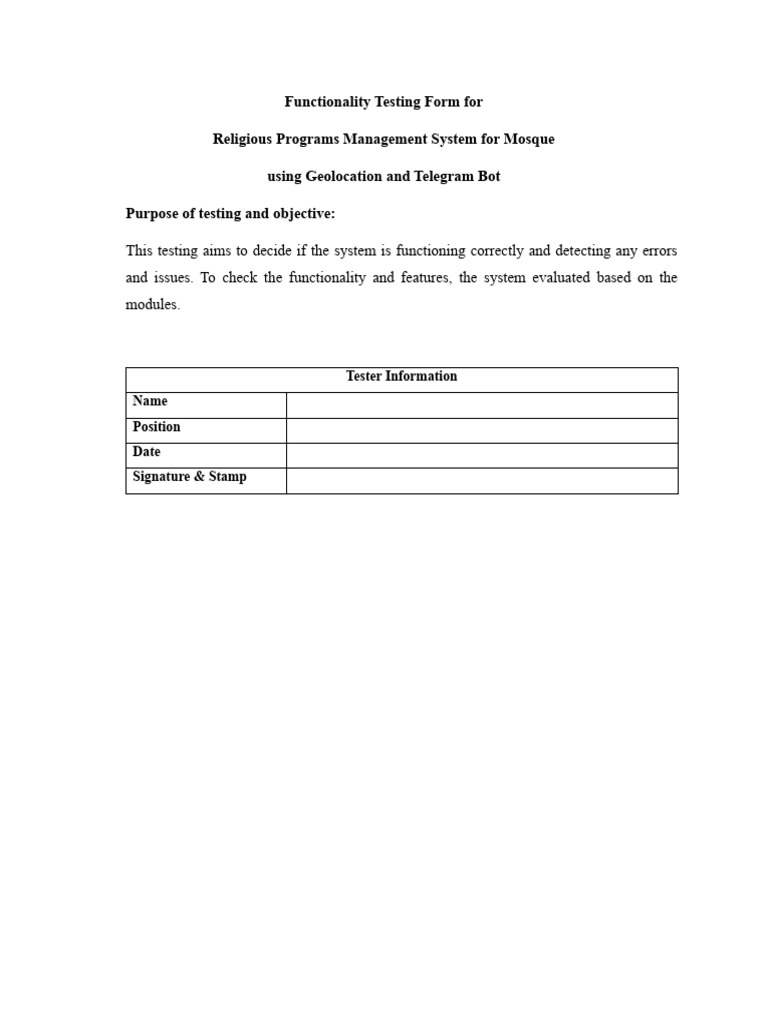 Functionality Testing Form for

Religious Programs Management System for Mosque

using Geolocation and Telegram Bot

Purpose of testing and objective:

This testing aims to decide if the system is functioning correctly and detecting any errors and issues. To check the functionality and features, the system evaluated based on the modules.

| Tester Information | |
|---|---|
| Name | |
| Position | |
| Date | |
| Signature & Stamp | |